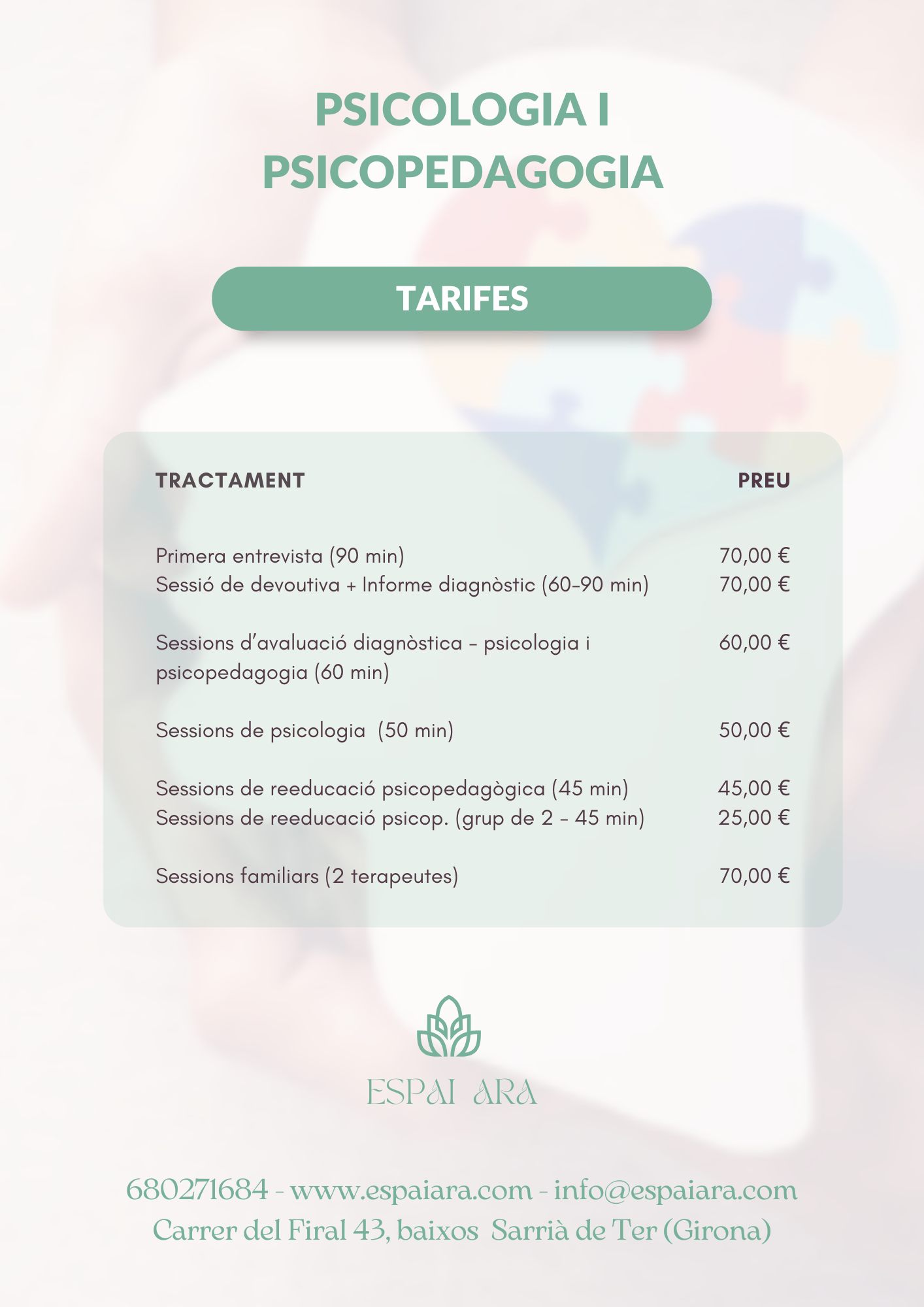 PSICOLOGIA I PSICOPEDAGOGIA

TARIFES

| TRACTAMENT | PREU |
|---|---|
| Primera entrevista (90 min) | 70,00 € |
| Sessió de devoutiva + Informe diagnòstic (60-90 min) | 70,00 € |
| Sessions d'avaluació diagnòstica - psicologia i psicopedagogia (60 min) | 60,00 € |
| Sessions de psicologia (50 min) | 50,00 € |
| Sessions de reeducació psicopedagògica (45 min) | 45,00 € |
| Sessions de reeducació psicop. (grup de 2 - 45 min) | 25,00 € |
| Sessions familiars (2 terapeutes) | 70,00 € |

ESPAI ARA

680271684 - www.espaiara.com - info@espaiara.com
Carrer del Firal 43, baixos Sarrià de Ter (Girona)